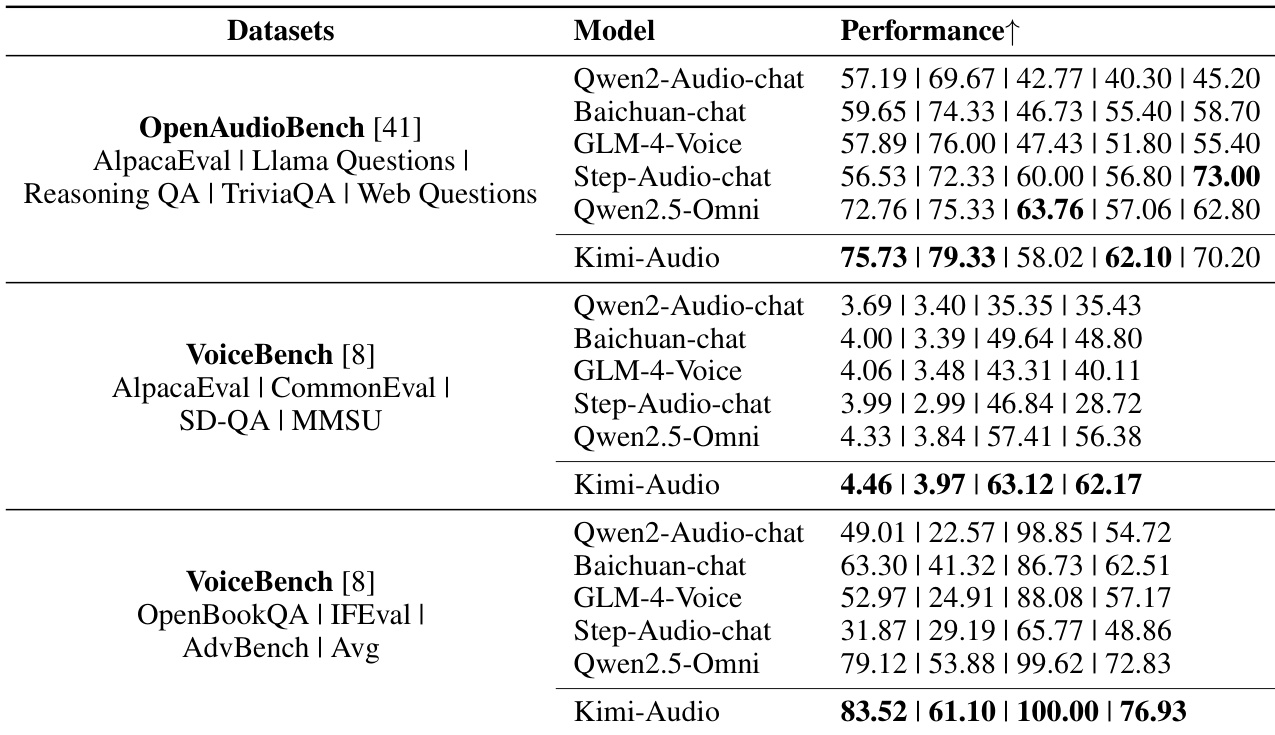 | Datasets | Model | Performance↑ |
|---|---|---|
| **OpenAudioBench** [41] AlpacaEval \| Llama Questions \| Reasoning QA \| TriviaQA \| Web Questions | Qwen2-Audio-chat | 57.19 \| 69.67 \| 42.77 \| 40.30 \| 45.20 |
| | Baichuan-chat | 59.65 \| 74.33 \| 46.73 \| 55.40 \| 58.70 |
| | GLM-4-Voice | 57.89 \| 76.00 \| 47.43 \| 51.80 \| 55.40 |
| | Step-Audio-chat | 56.53 \| 72.33 \| 60.00 \| 56.80 \| **73.00** |
| | Qwen2.5-Omni | 72.76 \| 75.33 \| **63.76** \| 57.06 \| 62.80 |
| | Kimi-Audio | **75.73** \| **79.33** \| 58.02 \| **62.10** \| 70.20 |
| **VoiceBench** [8] AlpacaEval \| CommonEval \| SD-QA \| MMSU | Qwen2-Audio-chat | 3.69 \| 3.40 \| 35.35 \| 35.43 |
| | Baichuan-chat | 4.00 \| 3.39 \| 49.64 \| 48.80 |
| | GLM-4-Voice | 4.06 \| 3.48 \| 43.31 \| 40.11 |
| | Step-Audio-chat | 3.99 \| 2.99 \| 46.84 \| 28.72 |
| | Qwen2.5-Omni | 4.33 \| 3.84 \| 57.41 \| 56.38 |
| | Kimi-Audio | **4.46** \| **3.97** \| **63.12** \| **62.17** |
| **VoiceBench** [8] OpenBookQA \| IFEval \| AdvBench \| Avg | Qwen2-Audio-chat | 49.01 \| 22.57 \| 98.85 \| 54.72 |
| | Baichuan-chat | 63.30 \| 41.32 \| 86.73 \| 62.51 |
| | GLM-4-Voice | 52.97 \| 24.91 \| 88.08 \| 57.17 |
| | Step-Audio-chat | 31.87 \| 29.19 \| 65.77 \| 48.86 |
| | Qwen2.5-Omni | 79.12 \| 53.88 \| 99.62 \| 72.83 |
| | Kimi-Audio | **83.52** \| **61.10** \| **100.00** \| **76.93** |